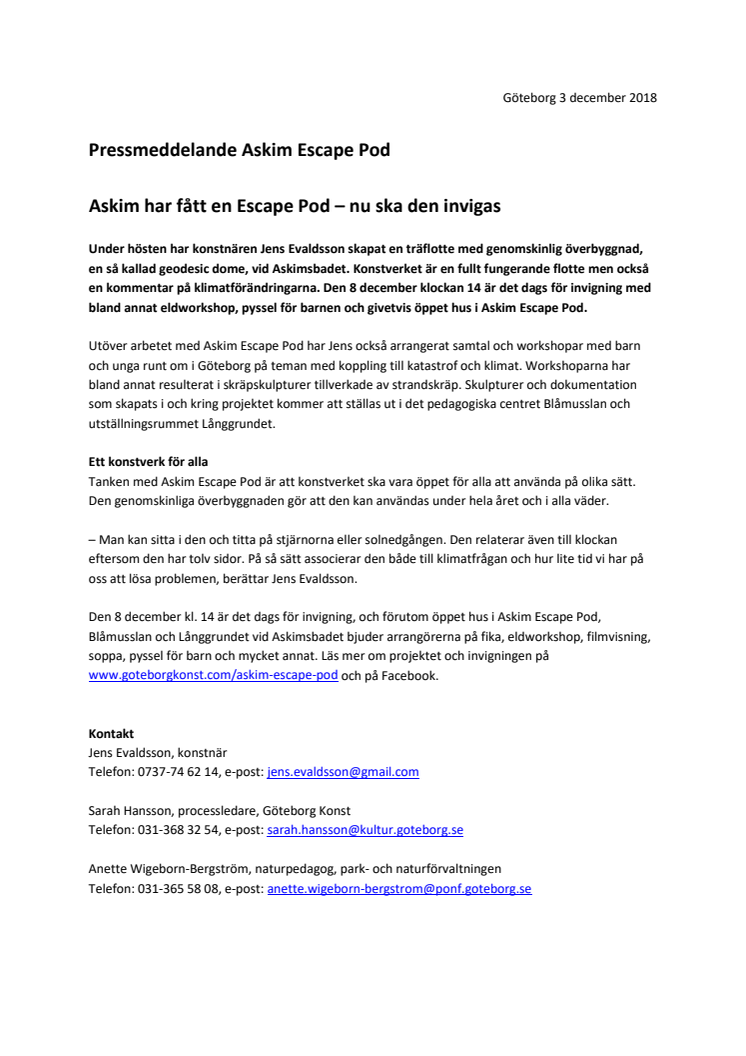 Göteborg 3 december 2018

Pressmeddelande Askim Escape Pod

Askim har fått en Escape Pod – nu ska den invigas

Under hösten har konstnären Jens Evaldsson skapat en träflotte med genomskinlig överbyggnad, en så kallad geodesic dome, vid Askimsbadet. Konstverket är en fullt fungerande flotte men också en kommentar på klimatförändringarna. Den 8 december klockan 14 är det dags för invigning med bland annat eldworkshop, pyssel för barnen och givetvis öppet hus i Askim Escape Pod.

Utöver arbetet med Askim Escape Pod har Jens också arrangerat samtal och workshopar med barn och unga runt om i Göteborg på teman med koppling till katastrof och klimat. Workshoparna har bland annat resulterat i skräpskulpturer tillverkade av strandskräp. Skulpturer och dokumentation som skapats i och kring projektet kommer att ställas ut i det pedagogiska centret Blåmusslan och utställningsrummet Långgrundet.

Ett konstverk för alla
Tanken med Askim Escape Pod är att konstverket ska vara öppet för alla att använda på olika sätt. Den genomskinliga överbyggnaden gör att den kan användas under hela året och i alla väder.

– Man kan sitta i den och titta på stjärnorna eller solnedgången. Den relaterar även till klockan eftersom den har tolv sidor. På så sätt associerar den både till klimatfrågan och hur lite tid vi har på oss att lösa problemen, berättar Jens Evaldsson.

Den 8 december kl. 14 är det dags för invigning, och förutom öppet hus i Askim Escape Pod, Blåmusslan och Långgrundet vid Askimsbadet bjuder arrangörerna på fika, eldworkshop, filmvisning, soppa, pyssel för barn och mycket annat. Läs mer om projektet och invigningen på www.goteborgkonst.com/askim-escape-pod och på Facebook.

Kontakt
Jens Evaldsson, konstnär
Telefon: 0737-74 62 14, e-post: jens.evaldsson@gmail.com

Sarah Hansson, processledare, Göteborg Konst
Telefon: 031-368 32 54, e-post: sarah.hansson@kultur.goteborg.se

Anette Wigeborn-Bergström, naturpedagog, park- och naturförvaltningen
Telefon: 031-365 58 08, e-post: anette.wigeborn-bergstrom@ponf.goteborg.se